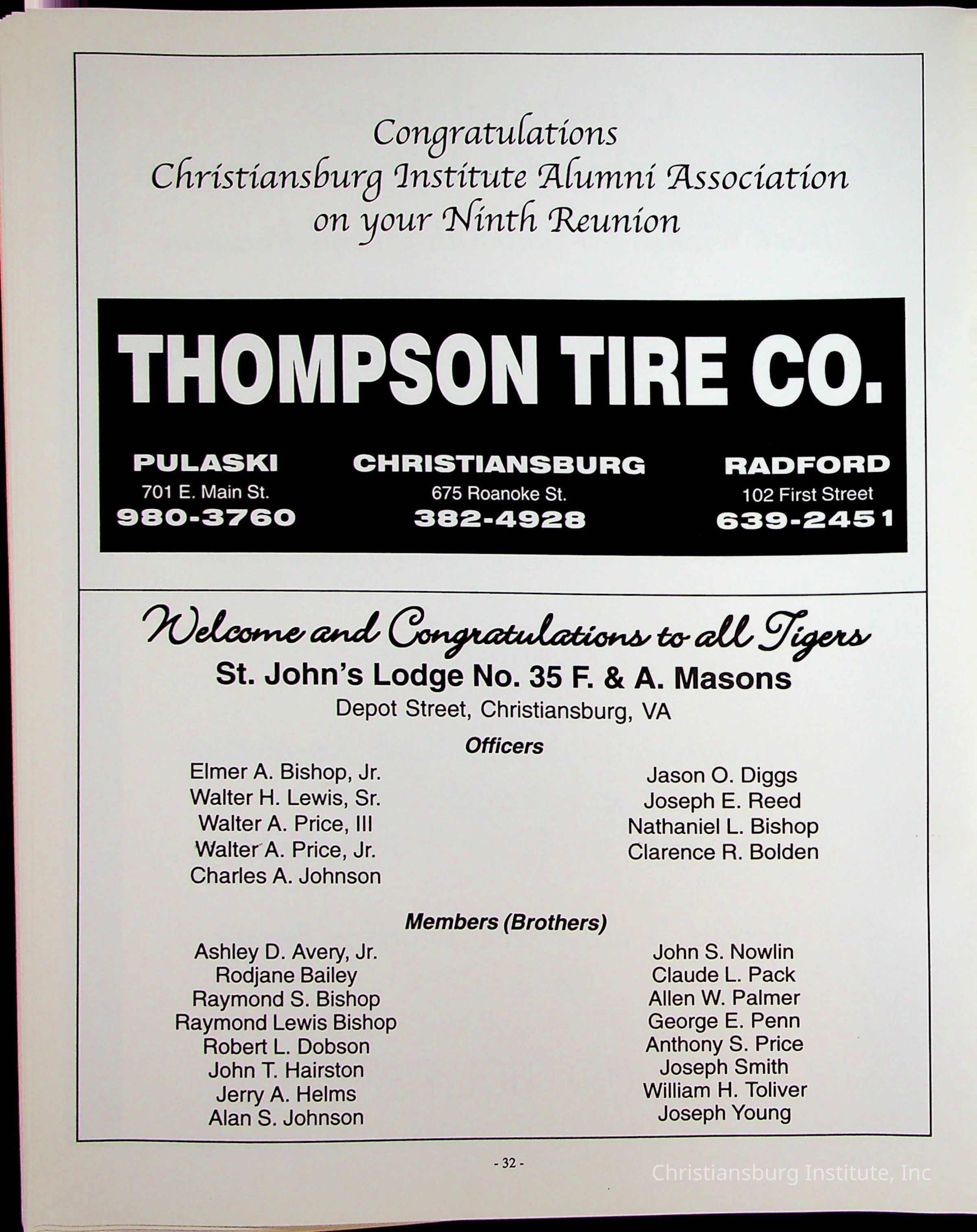 Congratulations
Christiansburg Institute Alumni Association
on your Ninth Reunion

THOMPSON TIRE CO.

PULASKI
701 E. Main St.
980-3760

CHRISTIANSBURG
675 Roanoke St.
382-4928

RADFORD
102 First Street
639-2451

Welcome and Congratulations to all Tigers
St. John's Lodge No. 35 F. & A. Masons
Depot Street, Christiansburg, VA

Officers

Elmer A. Bishop, Jr.
Walter H. Lewis, Sr.
Walter A. Price, III
Walter A. Price, Jr.
Charles A. Johnson

Jason O. Diggs
Joseph E. Reed
Nathaniel L. Bishop
Clarence R. Bolden

Members (Brothers)

Ashley D. Avery, Jr.
Rodjane Bailey
Raymond S. Bishop
Raymond Lewis Bishop
Robert L. Dobson
John T. Hairston
Jerry A. Helms
Alan S. Johnson

John S. Nowlin
Claude L. Pack
Allen W. Palmer
George E. Penn
Anthony S. Price
Joseph Smith
William H. Toliver
Joseph Young

- 32 -

Christiansburg Institute, Inc